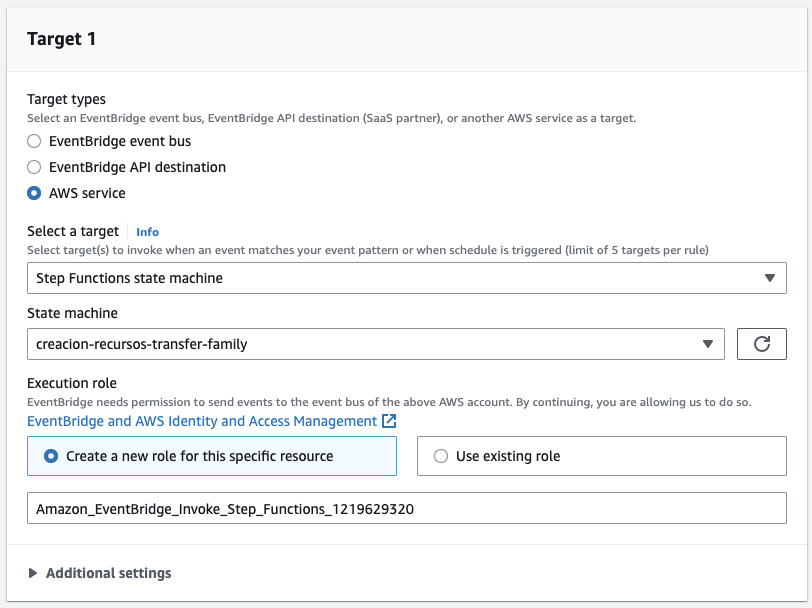 Target 1

Target types
Select an EventBridge event bus, EventBridge API destination (SaaS partner), or another AWS service as a target.

EventBridge event bus

EventBridge API destination

AWS service

Select a target Info
Select target(s) to invoke when an event matches your event pattern or when schedule is triggered (limit of 5 targets per rule)

Step Functions state machine

State machine

creacion-recursos-transfer-family

Execution role
EventBridge needs permission to send events to the event bus of the above AWS account. By continuing, you are allowing us to do so.
EventBridge and AWS Identity and Access Management

Create a new role for this specific resource

Use existing role

Amazon_EventBridge_Invoke_Step_Functions_1219629320

Additional settings